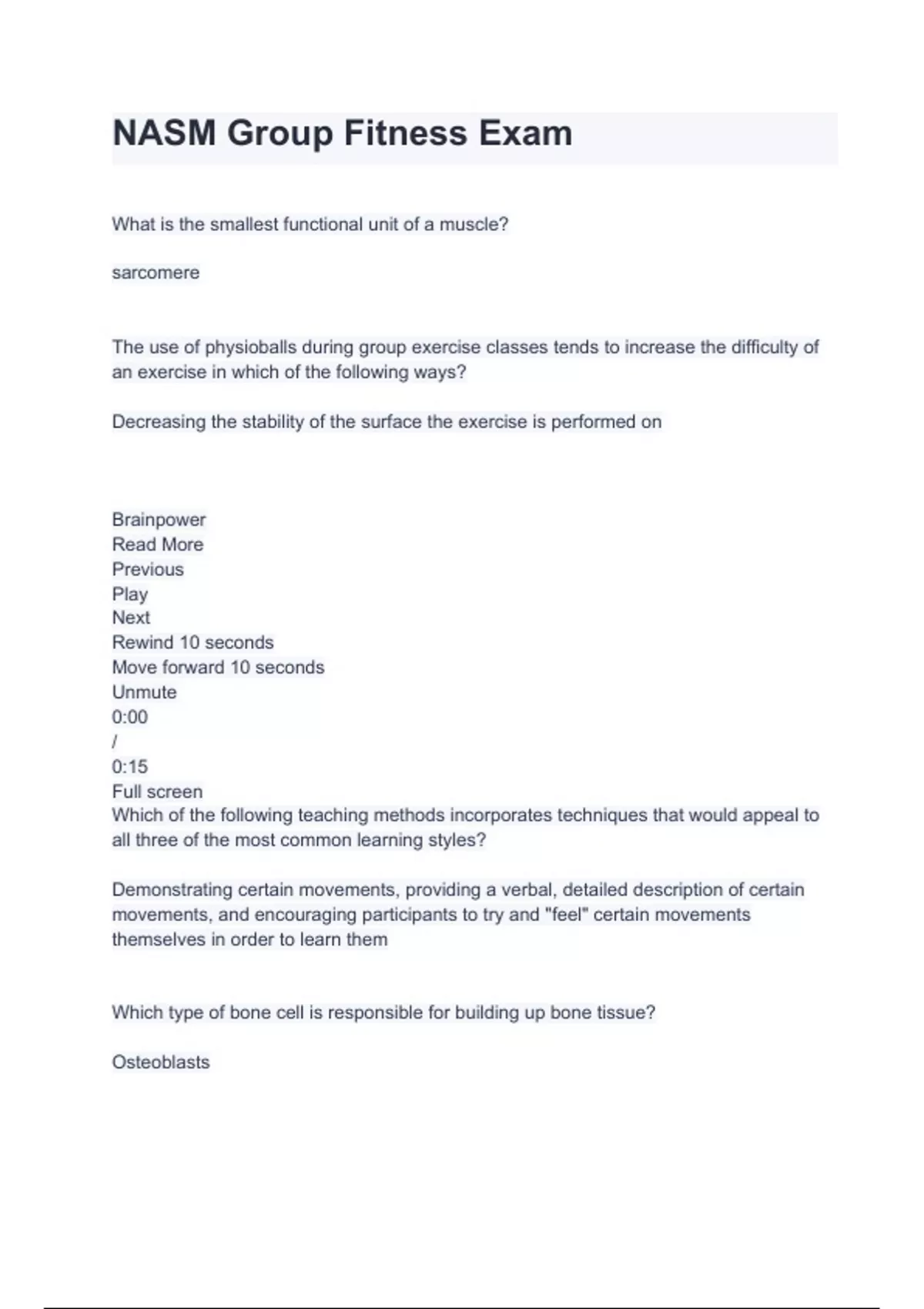 NASM Group Fitness Exam

What is the smallest functional unit of a muscle?

sarcomere

The use of physioballs during group exercise classes tends to increase the difficulty of an exercise in which of the following ways?

Decreasing the stability of the surface the exercise is performed on

Brainpower
Read More
Previous
Play
Next
Rewind 10 seconds
Move forward 10 seconds
Unmute
0:00
/
0:15
Full screen
Which of the following teaching methods incorporates techniques that would appeal to all three of the most common learning styles?

Demonstrating certain movements, providing a verbal, detailed description of certain movements, and encouraging participants to try and "feel" certain movements themselves in order to learn them

Which type of bone cell is responsible for building up bone tissue?

Osteoblasts